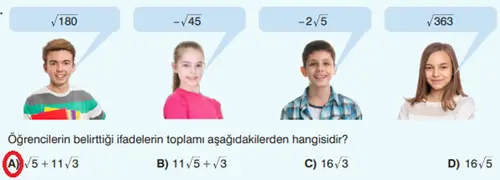 $\sqrt{180}$

$-\sqrt{45}$

$-2\sqrt{5}$

$\sqrt{363}$

Öğrencilerin belirttiği ifadelerin toplamı aşağıdakilerden hangisidir?

A) $\sqrt{5}+11\sqrt{3}$

B) $11\sqrt{5}+\sqrt{3}$

C) $16\sqrt{3}$

D) $16\sqrt{5}$